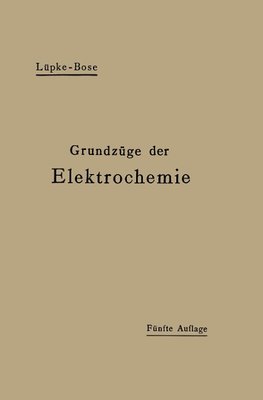 Lüpke-Bose

Grundzüge der
Elektrochemie

Fünfte Auflage